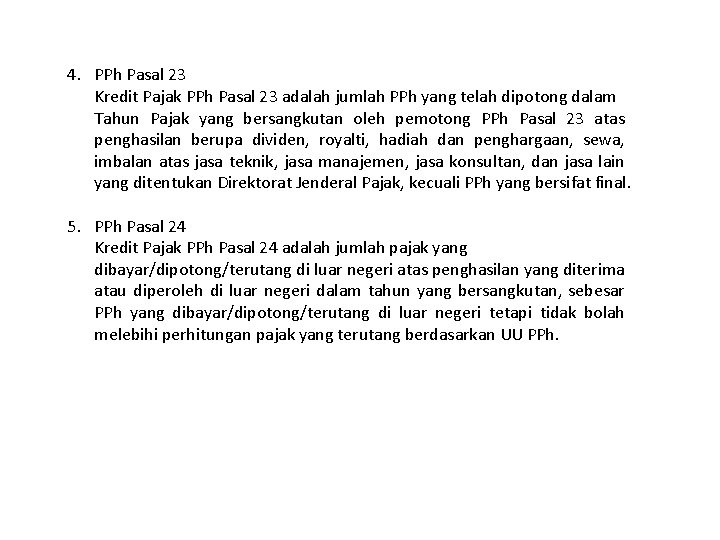 4. PPh Pasal 23
Kredit Pajak PPh Pasal 23 adalah jumlah PPh yang telah dipotong dalam Tahun Pajak yang bersangkutan oleh pemotong PPh Pasal 23 atas penghasilan berupa dividen, royalti, hadiah dan penghargaan, sewa, imbalan atas jasa teknik, jasa manajemen, jasa konsultan, dan jasa lain yang ditentukan Direktorat Jenderal Pajak, kecuali PPh yang bersifat final.

5. PPh Pasal 24
Kredit Pajak PPh Pasal 24 adalah jumlah pajak yang dibayar/dipotong/terutang di luar negeri atas penghasilan yang diterima atau diperoleh di luar negeri dalam tahun yang bersangkutan, sebesar PPh yang dibayar/dipotong/terutang di luar negeri tetapi tidak bolah melebihi perhitungan pajak yang terutang berdasarkan UU PPh.